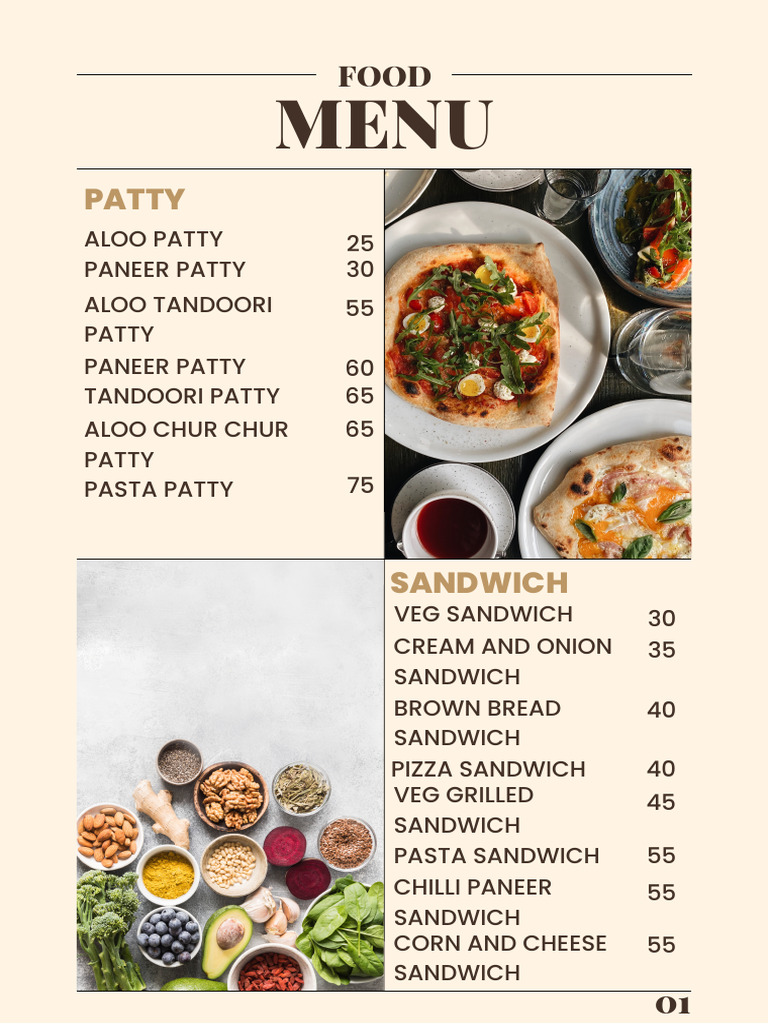 FOOD
MENU

PATTY

ALOO PATTY 25
PANEER PATTY 30
ALOO TANDOORI PATTY 55
PANEER PATTY 60
TANDOORI PATTY 65
ALOO CHUR CHUR PATTY 65
PASTA PATTY 75

SANDWICH

VEG SANDWICH 30
CREAM AND ONION SANDWICH 35
BROWN BREAD SANDWICH 40
PIZZA SANDWICH 40
VEG GRILLED SANDWICH 45
PASTA SANDWICH 55
CHILLI PANEER SANDWICH 55
CORN AND CHEESE SANDWICH 55

01